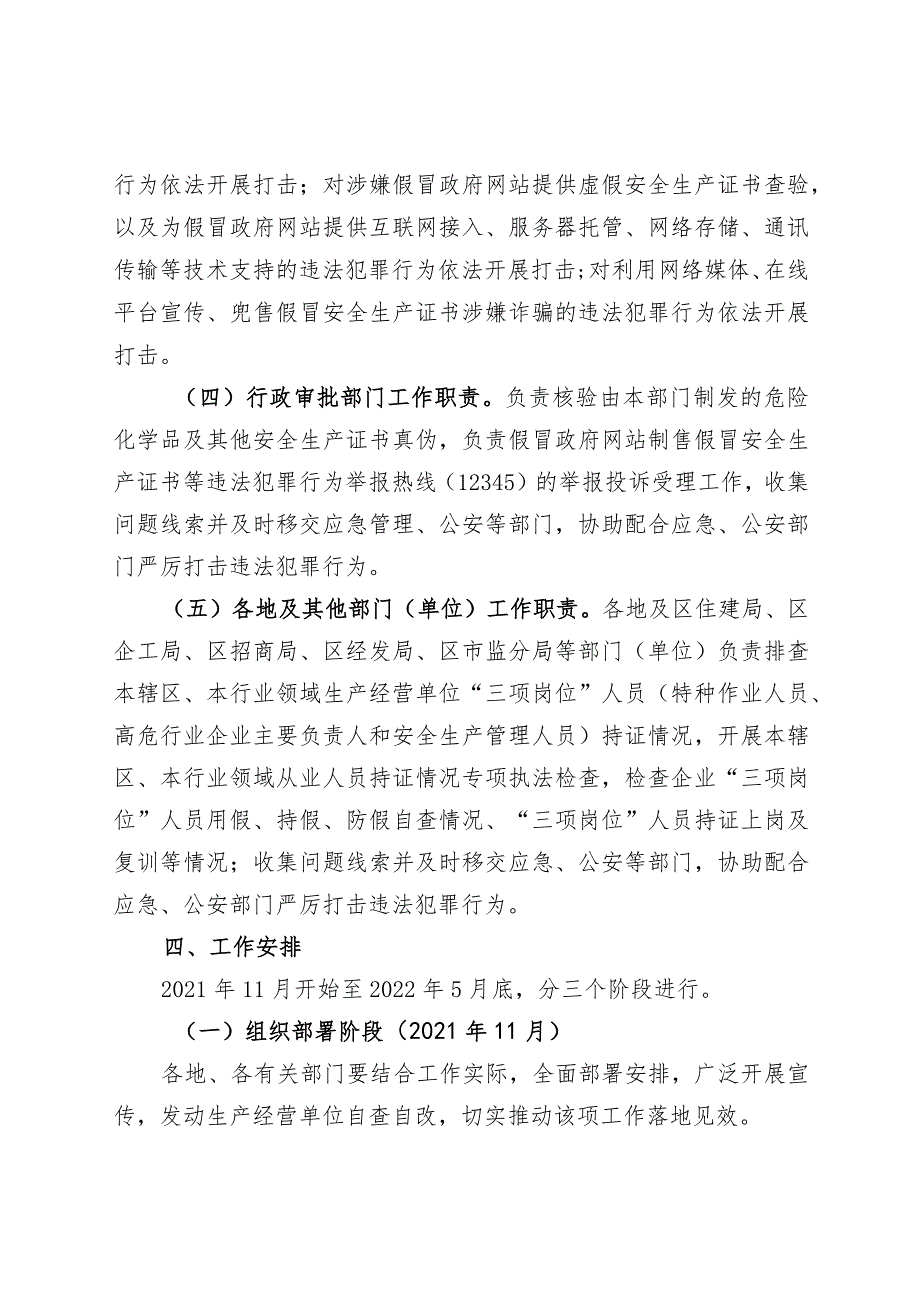 行为依法开展打击；对涉嫌假冒政府网站提供虚假安全生产证书查验，以及为假冒政府网站提供互联网接入、服务器托管、网络存储、通讯传输等技术支持的违法犯罪行为依法开展打击；对利用网络媒体、在线平台宣传、兜售假冒安全生产证书涉嫌诈骗的违法犯罪行为依法开展打击。

（四）行政审批部门工作职责。负责核验由本部门制发的危险化学品及其他安全生产证书真伪，负责假冒政府网站制售假冒安全生产证书等违法犯罪行为举报热线（12345）的举报投诉受理工作，收集问题线索并及时移交应急管理、公安等部门，协助配合应急、公安部门严厉打击违法犯罪行为。

（五）各地及其他部门（单位）工作职责。各地及区住建局、区企工局、区招商局、区经发局、区市监分局等部门（单位）负责排查本辖区、本行业领域生产经营单位“三项岗位”人员（特种作业人员、高危行业企业主要负责人和安全生产管理人员）持证情况，开展本辖区、本行业领域从业人员持证情况专项执法检查，检查企业“三项岗位”人员用假、持假、防假自查情况、“三项岗位”人员持证上岗及复训等情况；收集问题线索并及时移交应急、公安等部门，协助配合应急、公安部门严厉打击违法犯罪行为。

四、工作安排

2021 年 11 月开始至 2022 年 5 月底，分三个阶段进行。

（一）组织部署阶段（2021 年 11 月）

各地、各有关部门要结合工作实际，全面部署安排，广泛开展宣传，发动生产经营单位自查自改，切实推动该项工作落地见效。